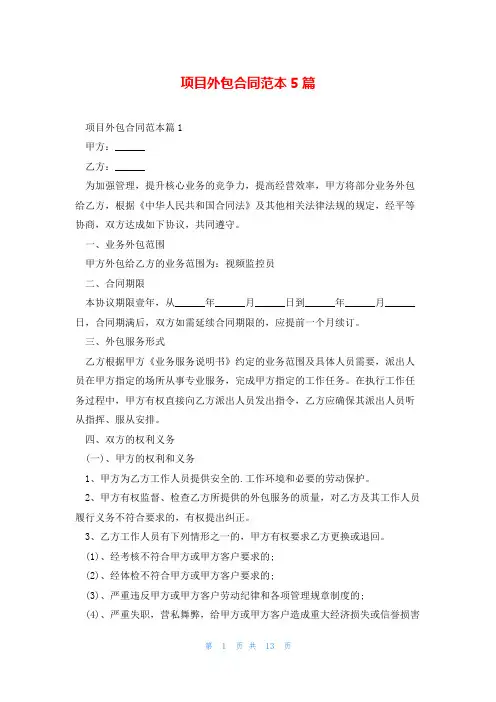 项目外包合同范本 5 篇

项目外包合同范本篇 1

甲方：______

乙方：______

为加强管理，提升核心业务的竞争力，提高经营效率，甲方将部分业务外包给乙方，根据《中华人民共和国合同法》及其他相关法律法规的规定，经平等协商，双方达成如下协议，共同遵守。

一、业务外包范围

甲方外包给乙方的业务范围为：视频监控员

二、合同期限

本协议期限壹年，从______年______月______日到______年______月______日，合同期满后，双方如需延续合同期限的，应提前一个月续订。

三、外包服务形式

乙方根据甲方《业务服务说明书》约定的业务范围及具体人员需要，派出人员在甲方指定的场所从事专业服务，完成甲方指定的工作任务。在执行工作任务过程中，甲方有权直接向乙方派出人员发出指令，乙方应确保其派出人员听从指挥、服从安排。

四、双方的权利义务

（一）、甲方的权利和义务

1、甲方为乙方工作人员提供安全的.工作环境和必要的劳动保护。

2、甲方有权监督、检查乙方所提供的外包服务的质量，对乙方及其工作人员履行义务不符合要求的，有权提出纠正。

3、乙方工作人员有下列情形之一的，甲方有权要求乙方更换或退回。

(1)、经考核不符合甲方或甲方客户要求的；

(2)、经体检不符合甲方或甲方客户要求的；

(3)、严重违反甲方或甲方客户劳动纪律和各项管理规章制度的；

(4)、严重失职，营私舞弊，给甲方或甲方客户造成重大经济损失或信誉损害

第 1 页 共 13 页